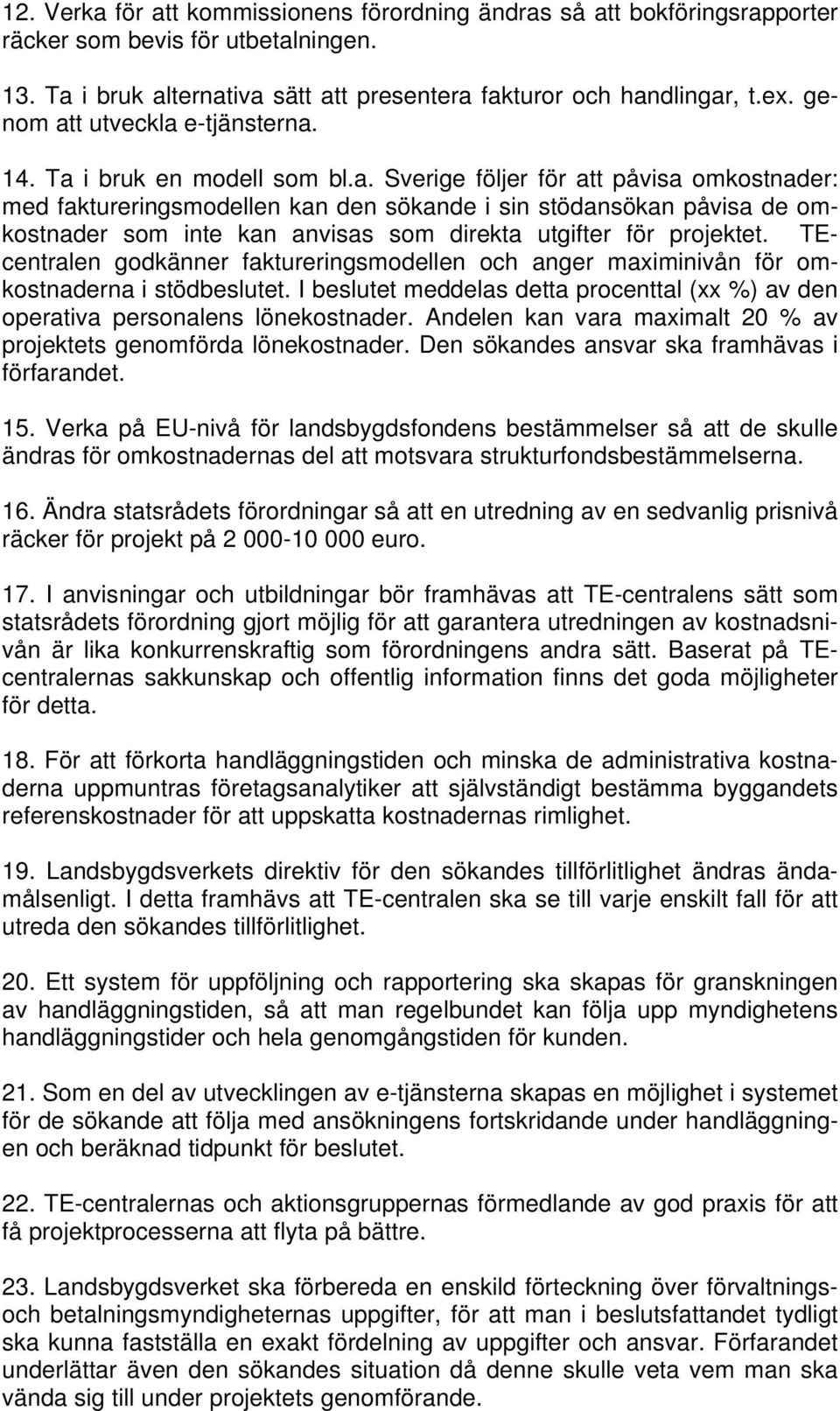 12. Verka för att kommissionens förordning ändras så att bokföringsrapporter räcker som bevis för utbetalningen.

13. Ta i bruk alternativa sätt att presentera fakturor och handlingar, t.ex. genom att utveckla e-tjänsterna.

14. Ta i bruk en modell som bl.a. Sverige följer för att påvisa omkostnader: med faktureringsmodellen kan den sökande i sin stödansökan påvisa de omkostnader som inte kan anvisas som direkta utgifter för projektet. TE-centralen godkänner faktureringsmodellen och anger maximinivån för omkostnaderna i stödbeslutet. I beslutet meddelas detta procenttal (xx %) av den operativa personalens lönekostnader. Andelen kan vara maximalt 20 % av projektets genomförda lönekostnader. Den sökandes ansvar ska framhävas i förfarandet.

15. Verka på EU-nivå för landsbygdsfondens bestämmelser så att de skulle ändras för omkostnadernas del att motsvara strukturfondsbestämmelserna.

16. Ändra statsrådets förordningar så att en utredning av en sedvanlig prisnivå räcker för projekt på 2 000-10 000 euro.

17. I anvisningar och utbildningar bör framhävas att TE-centralens sätt som statsrådets förordning gjort möjlig för att garantera utredningen av kostnadsnivån är lika konkurrenskraftig som förordningens andra sätt. Baserat på TE-centralernas sakkunskap och offentlig information finns det goda möjligheter för detta.

18. För att förkorta handläggningstiden och minska de administrativa kostnaderna uppmuntras företagsanalytiker att självständigt bestämma byggandets referenskostnader för att uppskatta kostnadernas rimlighet.

19. Landsbygdsverkets direktiv för den sökandes tillförlitlighet ändras ändamålsenligt. I detta framhävs att TE-centralen ska se till varje enskilt fall för att utreda den sökandes tillförlitlighet.

20. Ett system för uppföljning och rapportering ska skapas för granskningen av handläggningstiden, så att man regelbundet kan följa upp myndighetens handläggningstider och hela genomgångstiden för kunden.

21. Som en del av utvecklingen av e-tjänsterna skapas en möjlighet i systemet för de sökande att följa med ansökningens fortskridande under handläggningen och beräknad tidpunkt för beslutet.

22. TE-centralernas och aktionsgruppernas förmedlande av god praxis för att få projektprocesserna att flyta på bättre.

23. Landsbygdsverket ska förbereda en enskild förteckning över förvaltnings- och betalningsmyndigheternas uppgifter, för att man i beslutsfattandet tydligt ska kunna fastställa en exakt fördelning av uppgifter och ansvar. Förfarandet underlättar även den sökandes situation då denne skulle veta vem man ska vända sig till under projektets genomförande.